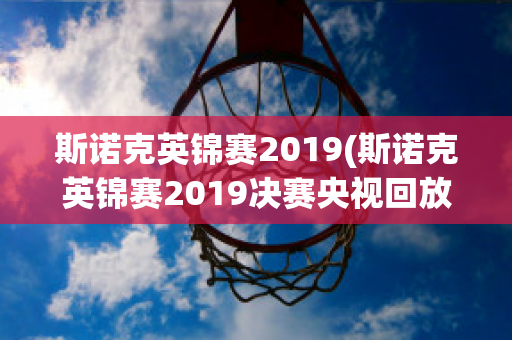 斯诺克英锦赛2019(斯诺克英锦赛2019决赛央视回放